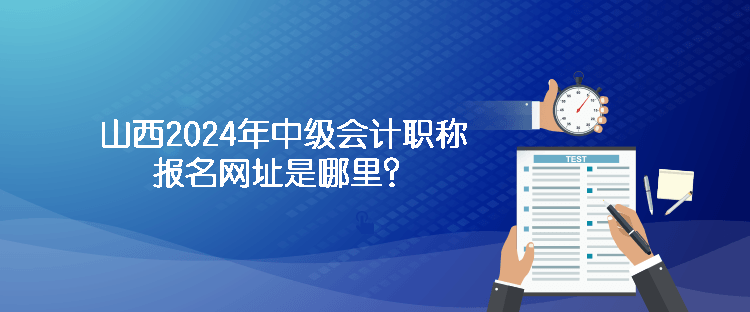 山西2024年中级会计职称报名网址是哪里？

TEST